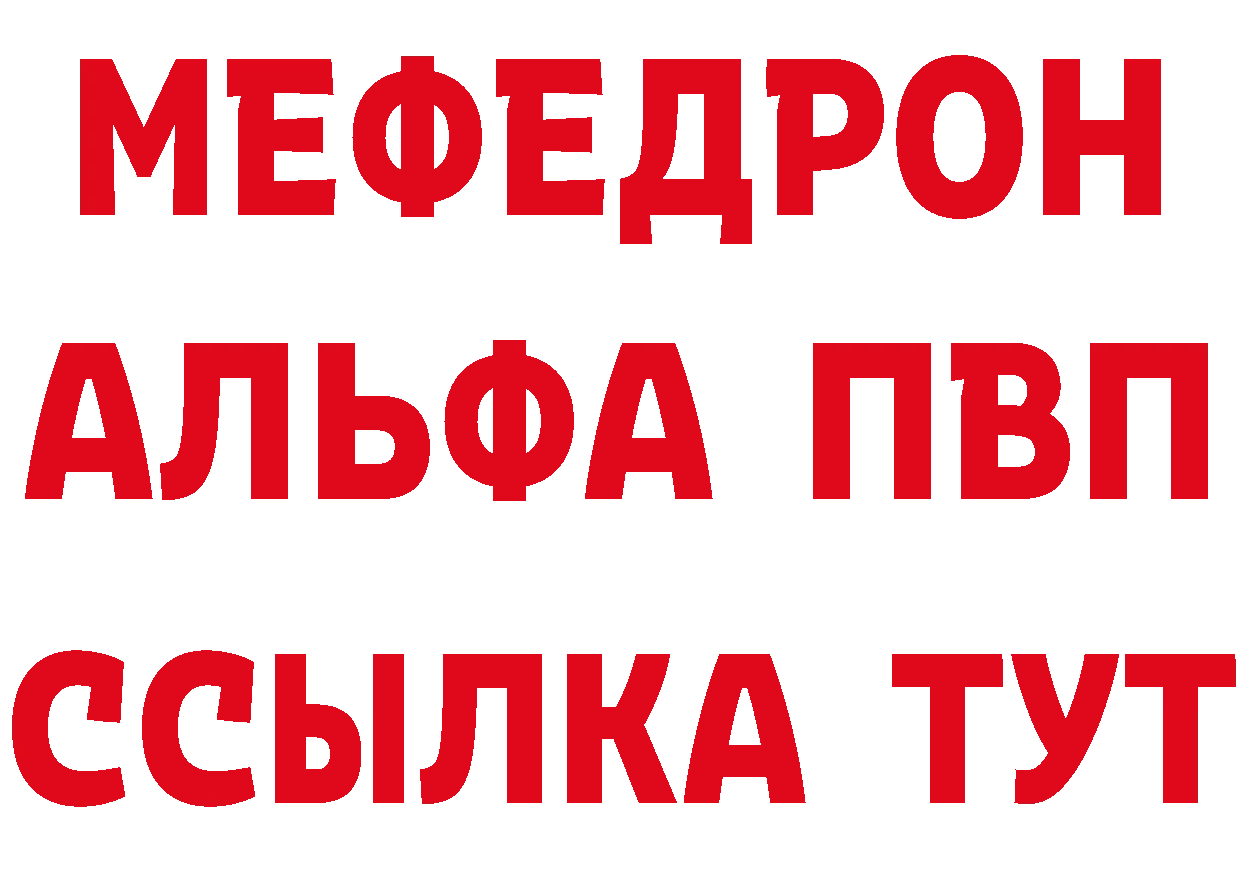 МЕФЕДРОН
АЛЬФА ПВП
ССЫЛКА ТУТ